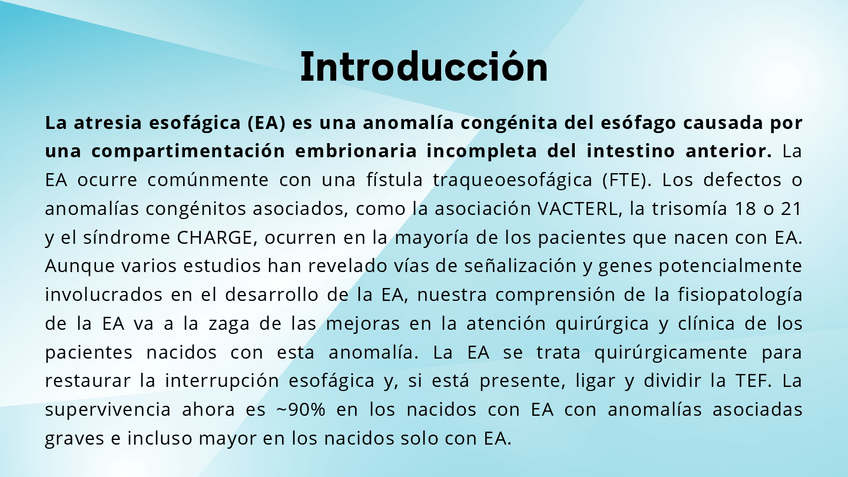 Introducción

La atresia esofágica (EA) es una anomalía congénita del esófago causada por una compartimentación embrionaria incompleta del intestino anterior. La EA ocurre comúnmente con una fístula traqueoesofágica (FTE). Los defectos o anomalías congénitos asociados, como la asociación VACTERL, la trisomía 18 o 21 y el síndrome CHARGE, ocurren en la mayoría de los pacientes que nacen con EA. Aunque varios estudios han revelado vías de señalización y genes potencialmente involucrados en el desarrollo de la EA, nuestra comprensión de la fisiopatología de la EA va a la zaga de las mejoras en la atención quirúrgica y clínica de los pacientes nacidos con esta anomalía. La EA se trata quirúrgicamente para restaurar la interrupción esofágica y, si está presente, ligar y dividir la TEF. La supervivencia ahora es ~90% en los nacidos con EA con anomalías asociadas graves e incluso mayor en los nacidos solo con EA.